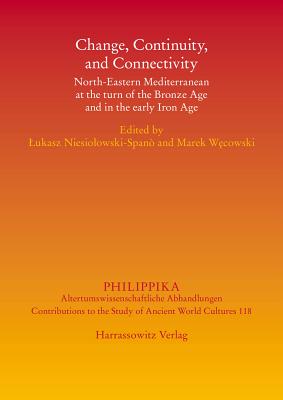 Change, Continuity, and Connectivity

North-Eastern Mediterranean at the turn of the Bronze Age and in the early Iron Age

Edited by
Łukasz Niesiołowski-Spanò and Marek Węcowski

PHILIPPIKA
Altertumswissenschaftliche Abhandlungen
Contributions to the Study of Ancient World Cultures 118

Harrassowitz Verlag